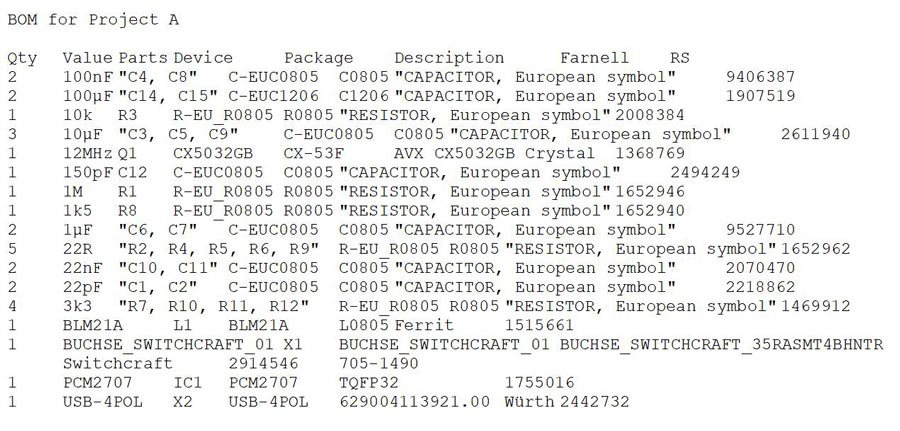 BOM for Project A

Qty Value Parts Device Package Description Farnell RS
2 100nF "C4, C8" C-EUC0805 C0805 "CAPACITOR, European symbol" 9406387
2 100µF "C14, C15" C-EUC1206 C1206 "CAPACITOR, European symbol" 1907519
1 10k R3 R-EU_R0805 R0805 "RESISTOR, European symbol" 2008384
3 10µF "C3, C5, C9" C-EUC0805 C0805 "CAPACITOR, European symbol" 2611940
1 12MHz Q1 CX5032GB CX-53F AVX CX5032GB Crystal 1368769
1 150pF C12 C-EUC0805 C0805 "CAPACITOR, European symbol" 2494249
1 1M R1 R-EU_R0805 R0805 "RESISTOR, European symbol" 1652946
1 1k5 R8 R-EU_R0805 R0805 "RESISTOR, European symbol" 1652940
2 1µF "C6, C7" C-EUC0805 C0805 "CAPACITOR, European symbol" 9527710
5 22R "R2, R4, R5, R6, R9" R-EU_R0805 R0805 "RESISTOR, European symbol" 1652962
2 22nF "C10, C11" C-EUC0805 C0805 "CAPACITOR, European symbol" 2070470
2 22pF "C1, C2" C-EUC0805 C0805 "CAPACITOR, European symbol" 2218862
4 3k3 "R7, R10, R11, R12" R-EU_R0805 R0805 "RESISTOR, European symbol" 1469912
1 BLM21A L1 BLM21A L0805 Ferrit 1515661
1 BUCHSE_SWITCHCRAFT_01 X1 BUCHSE_SWITCHCRAFT_01 BUCHSE_SWITCHCRAFT_35RASMT4BHNTR Switchcraft 2914546 705-1490
1 PCM2707 IC1 PCM2707 TQFP32 1755016
1 USB-4POL X2 USB-4POL 629004113921.00 Würth 2442732